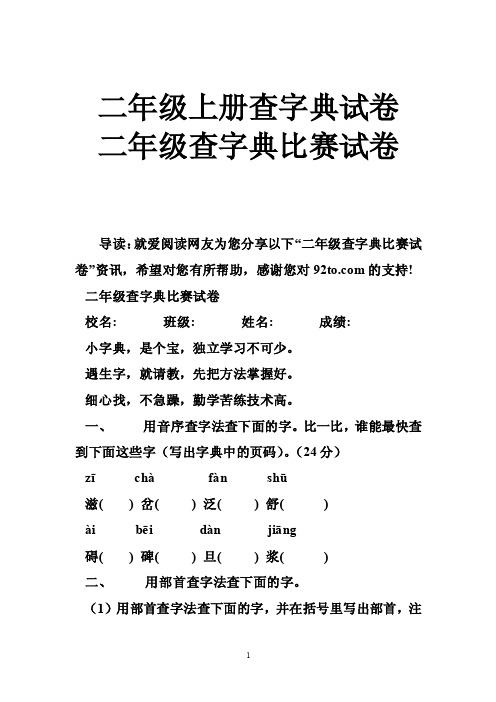 二年级上册查字典试卷
二年级查字典比赛试卷

导读：就爱阅读网友为您分享以下“二年级查字典比赛试卷”资讯，希望对您有所帮助，感谢您对 92to.com 的支持！

二年级查字典比赛试卷

校名：　　班级：　　姓名：　　成绩：

小字典，是个宝，独立学习不可少。

遇生字，就请教，先把方法掌握好。

细心找，不急躁，勤学苦练技术高。

一、　用音序查字法查下面的字。比一比，谁能最快查到下面这些字（写出字典中的页码）。（24 分）

zī　chà　fàn　shū

滋(　) 岔(　) 泛(　) 舒(　)

ài　bēi　dàn　jiāng

碍(　) 碑(　) 旦(　) 浆(　)

二、　用部首查字法查下面的字。

（1）用部首查字法查下面的字，并在括号里写出部首，注

1